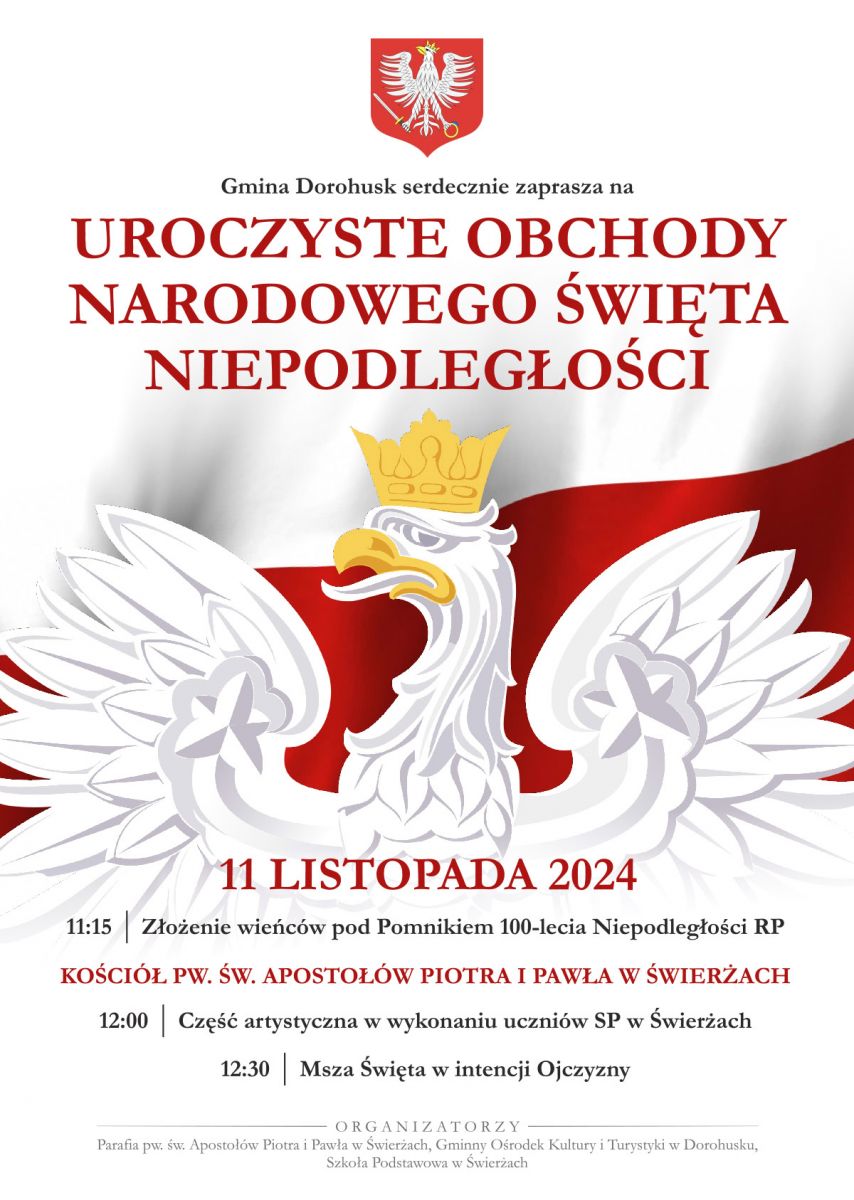 Gmina Dorohusk serdecznie zaprasza na

UROCZYSTE OBCHODY NARODOWEGO ŚWIĘTA NIEPODLEGŁOŚCI

11 LISTOPADA 2024

11:15 | Złożenie wieńców pod Pomnikiem 100-lecia Niepodległości RP

KOŚCIÓŁ PW. ŚW. APOSTOŁÓW PIOTRA I PAWŁA W ŚWIERŻACH

12:00 | Część artystyczna w wykonaniu uczniów SP w Świerżach

12:30 | Msza Święta w intencji Ojczyzny

ORGANIZATORZY

Parafia pw. św. Apostołów Piotra i Pawła w Świerżach, Gminny Ośrodek Kultury i Turystyki w Dorohusku, Szkoła Podstawowa w Świerżach